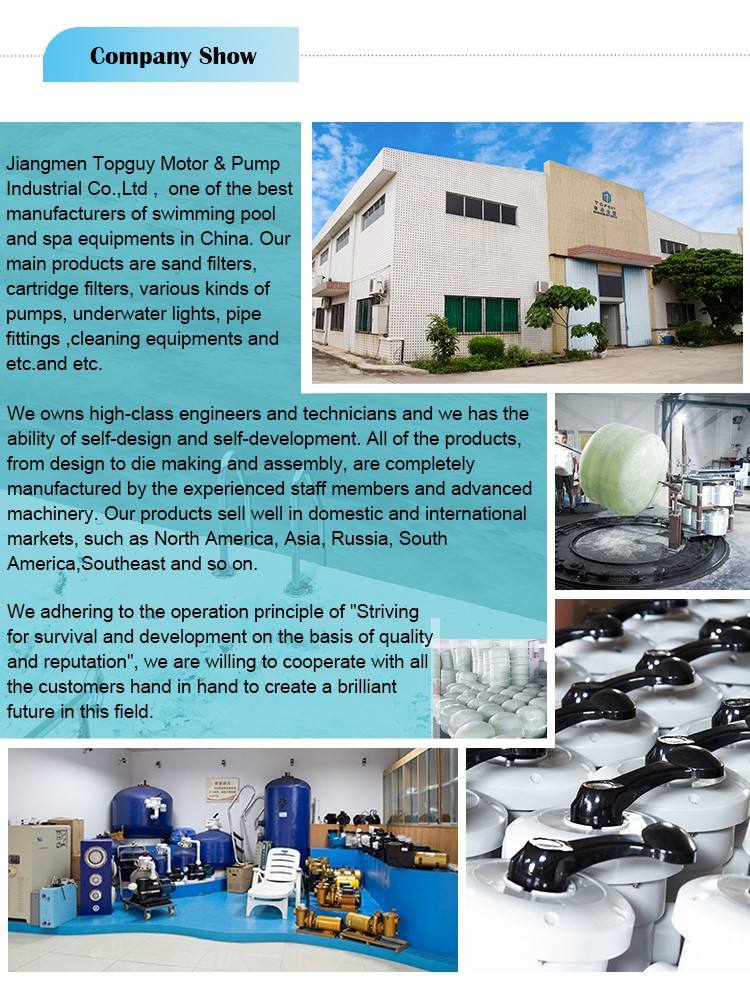 Company Show

Jiangmen Topguy Motor & Pump Industrial Co.,Ltd , one of the best manufacturers of swimming pool and spa equipments in China. Our main products are sand filters, cartridge filters, various kinds of pumps, underwater lights, pipe fittings ,cleaning equipments and etc.and etc.

We owns high-class engineers and technicians and we has the ability of self-design and self-development. All of the products, from design to die making and assembly, are completely manufactured by the experienced staff members and advanced machinery. Our products sell well in domestic and international markets, such as North America, Asia, Russia, South America,Southeast and so on.

We adhering to the operation principle of "Striving for survival and development on the basis of quality and reputation", we are willing to cooperate with all the customers hand in hand to create a brilliant future in this field.